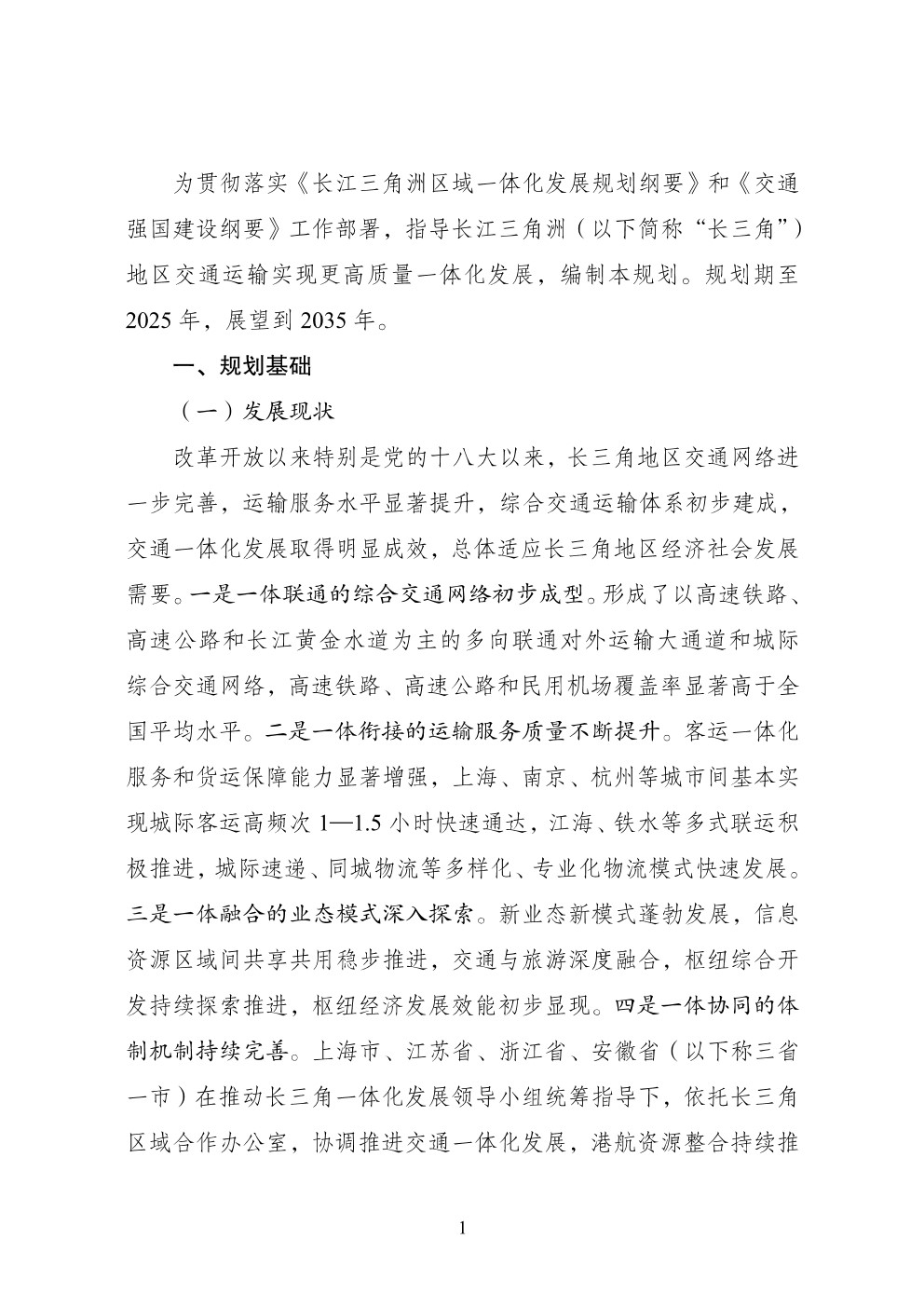 为贯彻落实《长江三角洲区域一体化发展规划纲要》和《交通强国建设纲要》工作部署，指导长江三角洲（以下简称“长三角”）地区交通运输实现更高质量一体化发展，编制本规划。规划期至2025年，展望到2035年。

一、规划基础

（一）发展现状

改革开放以来特别是党的十八大以来，长三角地区交通网络进一步完善，运输服务水平显著提升，综合交通运输体系初步建成，交通一体化发展取得明显成效，总体适应长三角地区经济社会发展需要。一是一体联通的综合交通网络初步成型。形成了以高速铁路、高速公路和长江黄金水道为主的多向联通对外运输大通道和城际综合交通网络，高速铁路、高速公路和民用机场覆盖率显著高于全国平均水平。二是一体衔接的运输服务质量不断提升。客运一体化服务和货运保障能力显著增强，上海、南京、杭州等城市间基本实现城际客运高频次1—1.5小时快速通达，江海、铁水等多式联运积极推进，城际速递、同城物流等多样化、专业化物流模式快速发展。三是一体融合的业态模式深入探索。新业态新模式蓬勃发展，信息资源区域间共享共用稳步推进，交通与旅游深度融合，枢纽综合开发持续探索推进，枢纽经济发展效能初步显现。四是一体协同的体制机制持续完善。上海市、江苏省、浙江省、安徽省（以下称三省一市）在推动长三角一体化发展领导小组统筹指导下，依托长三角区域合作办公室，协调推进交通一体化发展，港航资源整合持续推

1